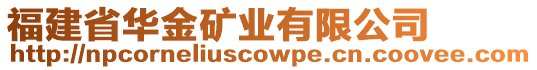 福建省华金矿业有限公司
http://npcorneliuscowpe.cn.coovee.com